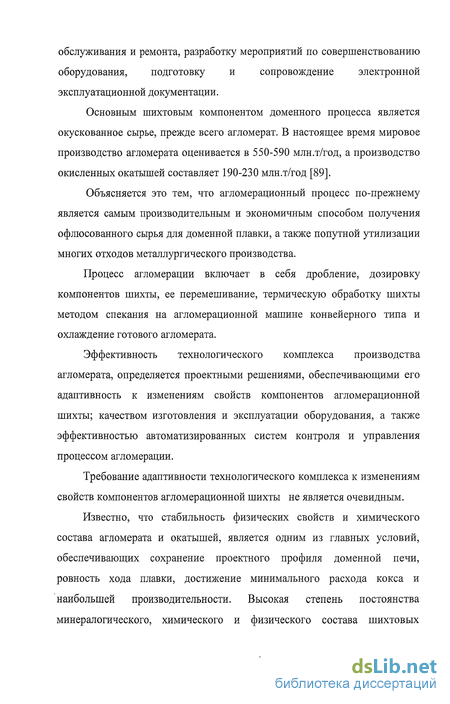 обслуживания и ремонта, разработку мероприятий по совершенствованию оборудования, подготовку и сопровождение электронной эксплуатационной документации.

Основным шихтовым компонентом доменного процесса является окускованное сырье, прежде всего агломерат. В настоящее время мировое производство агломерата оценивается в 550-590 млн.т/год, а производство окисленных окатышей составляет 190-230 млн.т/год [89].

Объясняется это тем, что агломерационный процесс по-прежнему является самым производительным и экономичным способом получения офлюсованного сырья для доменной плавки, а также попутной утилизации многих отходов металлургического производства.

Процесс агломерации включает в себя дробление, дозировку компонентов шихты, ее перемешивание, термическую обработку шихты методом спекания на агломерационной машине конвейерного типа и охлаждение готового агломерата.

Эффективность технологического комплекса производства агломерата, определяется проектными решениями, обеспечивающими его адаптивность к изменениям свойств компонентов агломерационной шихты; качеством изготовления и эксплуатации оборудования, а также эффективностью автоматизированных систем контроля и управления процессом агломерации.

Требование адаптивности технологического комплекса к изменениям свойств компонентов агломерационной шихты не является очевидным.

Известно, что стабильность физических свойств и химического состава агломерата и окатышей, является одним из главных условий, обеспечивающих сохранение проектного профиля доменной печи, ровность хода плавки, достижение минимального расхода кокса и наибольшей производительности. Высокая степень постоянства минералогического, химического и физического состава шихтовых

dsLib.net
библиотека диссертаций